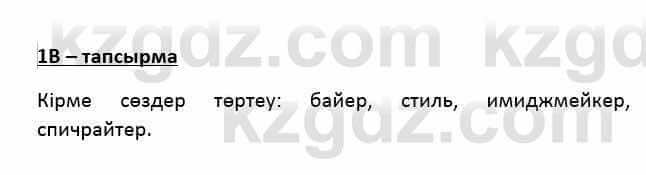 kzgdz.com kzgd

1В – тапсырма

Кірме сөздер төртеу: байер, стиль, имиджмейкер, спичрайтер.

kzgdz.com